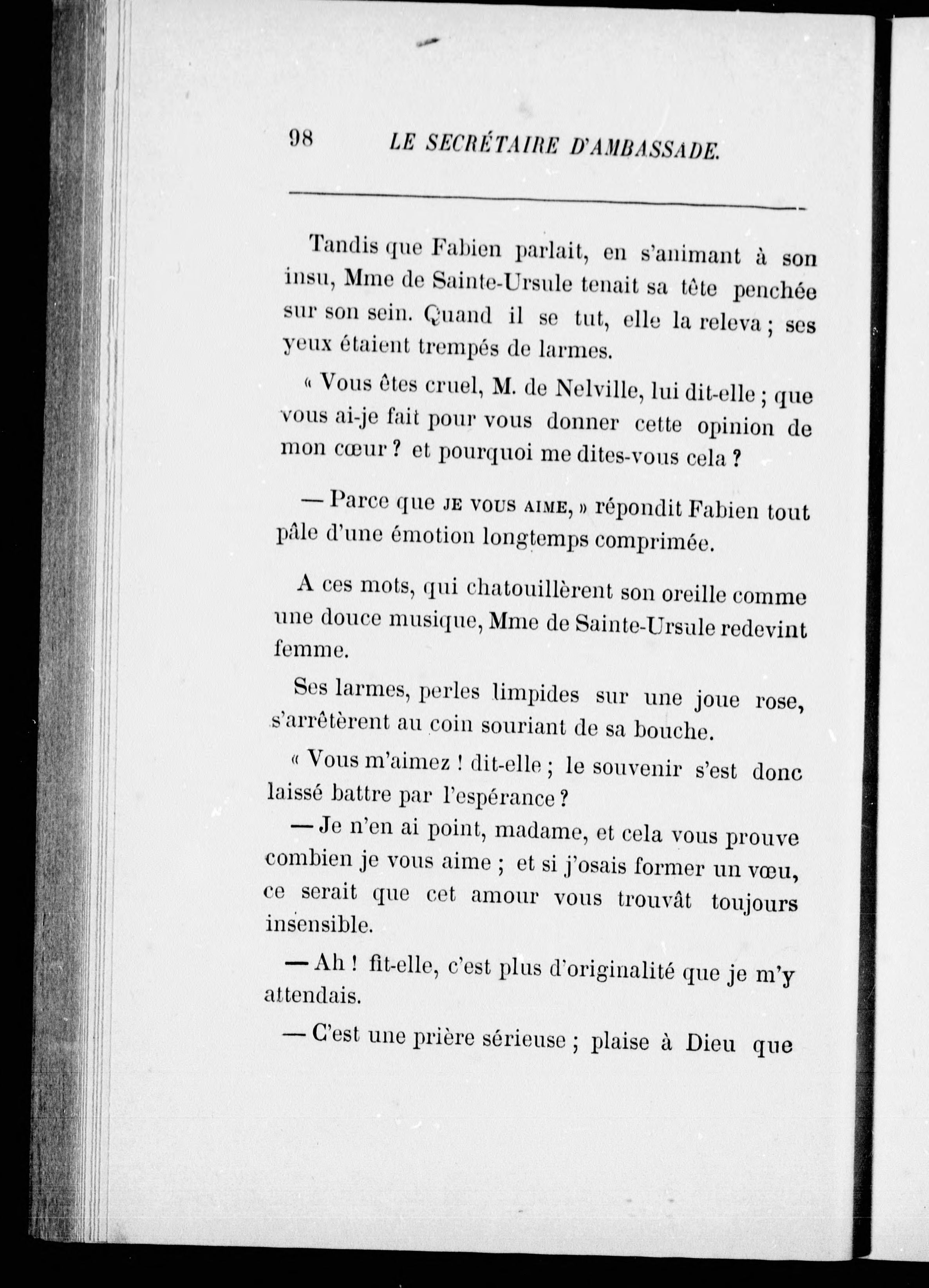 98 LE SECRÉTAIRE D'AMBASSADE.

Tandis que Fabien parlait, en s'animant à son insu, Mme de Sainte-Ursule tenait sa tête penchée sur son sein. Quand il se tut, elle la releva ; ses yeux étaient trempés de larmes.

« Vous êtes cruel, M. de Nelville, lui dit-elle ; que vous ai-je fait pour vous donner cette opinion de mon cœur ? et pourquoi me dites-vous cela ?

— Parce que JE VOUS AIME, » répondit Fabien tout pâle d'une émotion longtemps comprimée.

A ces mots, qui chatouillèrent son oreille comme une douce musique, Mme de Sainte-Ursule redevint femme.

Ses larmes, perles limpides sur une joue rose, s'arrêtèrent au coin souriant de sa bouche.

« Vous m'aimez ! dit-elle ; le souvenir s'est donc laissé battre par l'espérance ?

— Je n'en ai point, madame, et cela vous prouve combien je vous aime ; et si j'osais former un vœu, ce serait que cet amour vous trouvât toujours insensible.

— Ah ! fit-elle, c'est plus d'originalité que je m'y attendais.

— C'est une prière sérieuse ; plaise à Dieu que